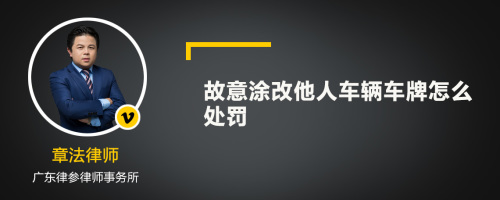 v

章法律师

广东律参律师事务所

故意涂改他人车辆车牌怎么处罚